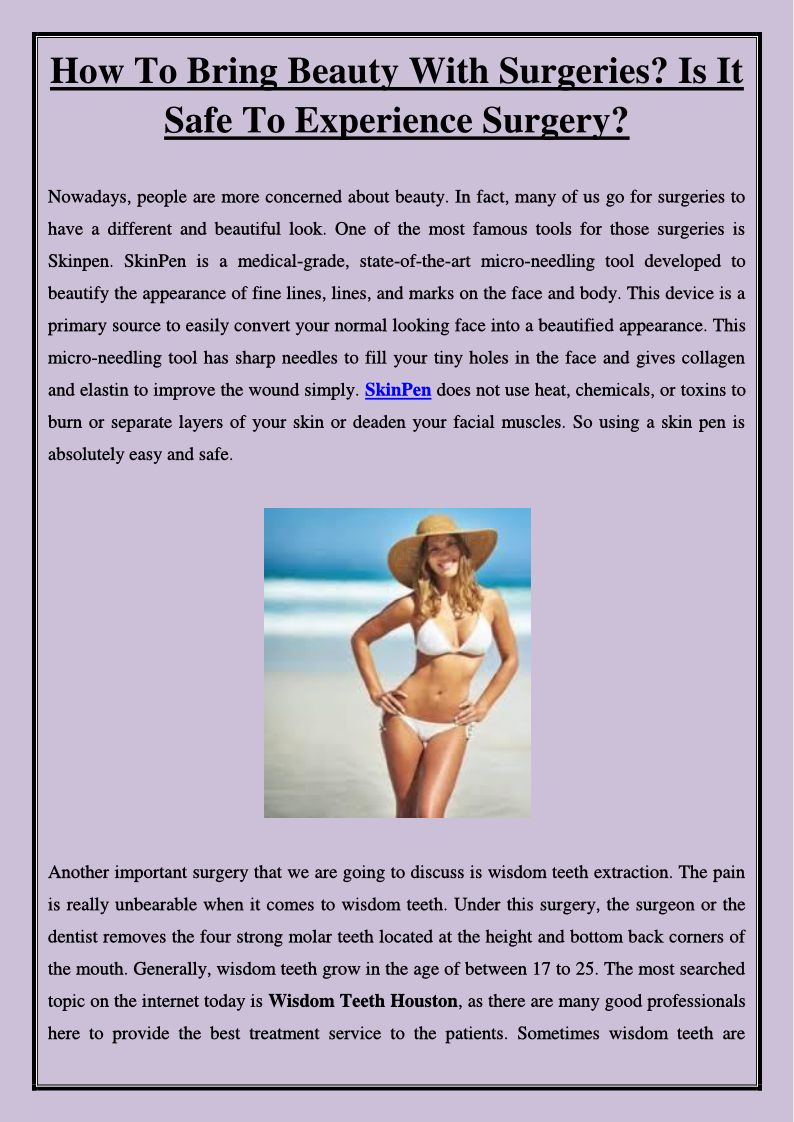 How To Bring Beauty With Surgeries? Is It Safe To Experience Surgery?

Nowadays, people are more concerned about beauty. In fact, many of us go for surgeries to have a different and beautiful look. One of the most famous tools for those surgeries is Skinpen. SkinPen is a medical-grade, state-of-the-art micro-needling tool developed to beautify the appearance of fine lines, lines, and marks on the face and body. This device is a primary source to easily convert your normal looking face into a beautified appearance. This micro-needling tool has sharp needles to fill your tiny holes in the face and gives collagen and elastin to improve the wound simply. SkinPen does not use heat, chemicals, or toxins to burn or separate layers of your skin or deaden your facial muscles. So using a skin pen is absolutely easy and safe.

Another important surgery that we are going to discuss is wisdom teeth extraction. The pain is really unbearable when it comes to wisdom teeth. Under this surgery, the surgeon or the dentist removes the four strong molar teeth located at the height and bottom back corners of the mouth. Generally, wisdom teeth grow in the age of between 17 to 25. The most searched topic on the internet today is Wisdom Teeth Houston, as there are many good professionals here to provide the best treatment service to the patients. Sometimes wisdom teeth are